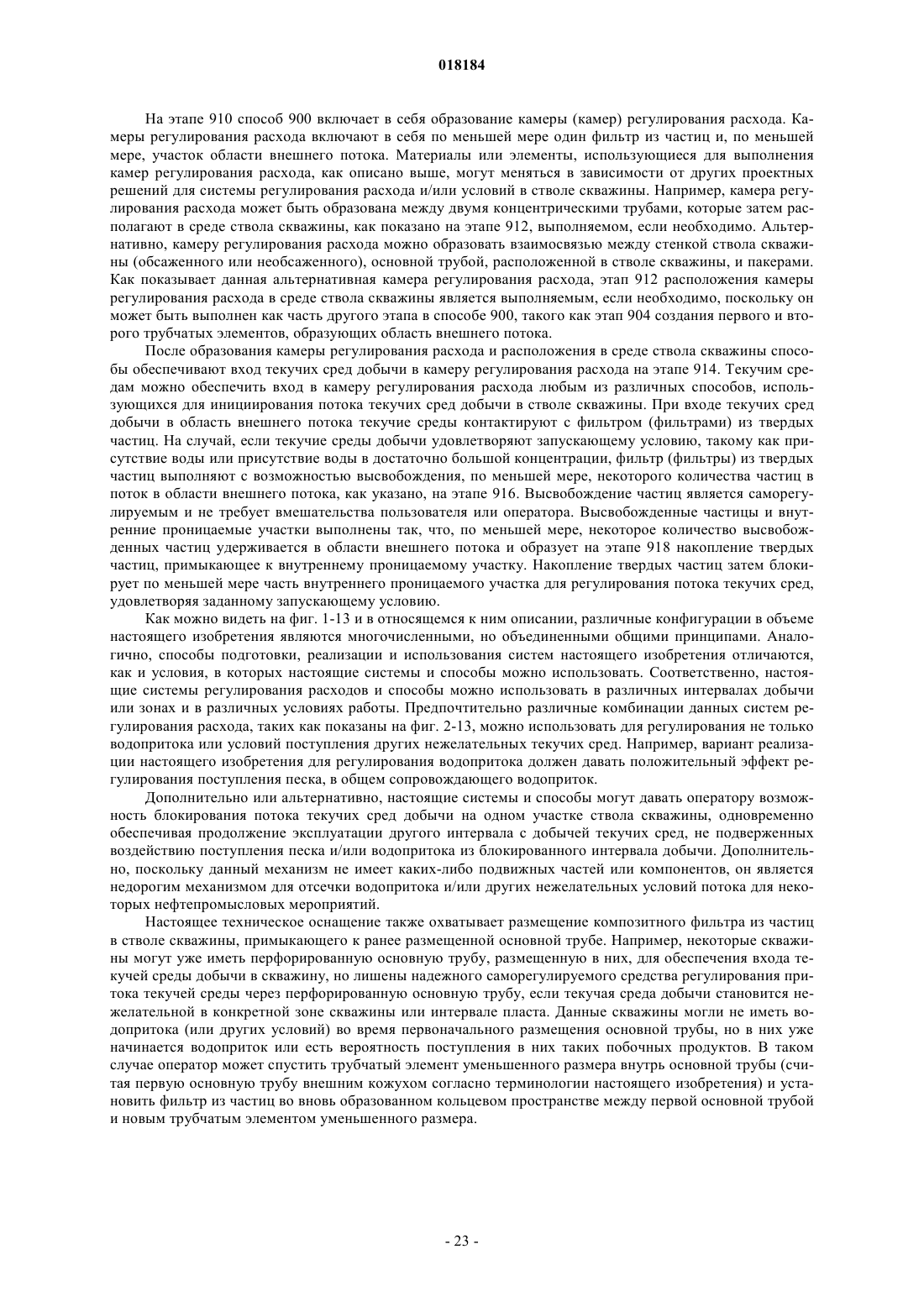 018184

На этапе 910 способ 900 включает в себя образование камеры (камер) регулирования расхода. Камеры регулирования расхода включают в себя по меньшей мере один фильтр из частиц и, по меньшей мере, участок области внешнего потока. Материалы или элементы, использующиеся для выполнения камер регулирования расхода, как описано выше, могут меняться в зависимости от других проектных решений для системы регулирования расхода и/или условий в стволе скважины. Например, камера регулирования расхода может быть образована между двумя концентрическими трубами, которые затем располагают в среде ствола скважины, как показано на этапе 912, выполняемом, если необходимо. Альтернативно, камеру регулирования расхода можно образовать взаимосвязью между стенкой ствола скважины (обсаженного или необсаженного), основной трубой, расположенной в стволе скважины, и пакерами. Как показывает данная альтернативная камера регулирования расхода, этап 912 расположения камеры регулирования расхода в среде ствола скважины является выполняемым, если необходимо, поскольку он может быть выполнен как часть другого этапа в способе 900, такого как этап 904 создания первого и второго трубчатых элементов, образующих область внешнего потока.

После образования камеры регулирования расхода и расположения в среде ствола скважины способы обеспечивают вход текучих сред добычи в камеру регулирования расхода на этапе 914. Текучим средам можно обеспечить вход в камеру регулирования расхода любым из различных способов, использующихся для инициирования потока текучих сред добычи в стволе скважины. При входе текучих сред добычи в область внешнего потока текучие среды контактируют с фильтром (фильтрами) из твердых частиц. На случай, если текучие среды добычи удовлетворяют запускающему условию, такому как присутствие воды или присутствие воды в достаточно большой концентрации, фильтр (фильтры) из твердых частиц выполняют с возможностью высвобождения, по меньшей мере, некоторого количества частиц в поток в области внешнего потока, как указано, на этапе 916. Высвобождение частиц является саморегулируемым и не требует вмешательства пользователя или оператора. Высвобожденные частицы и внутренние проницаемые участки выполнены так, что, по меньшей мере, некоторое количество высвобожденных частиц удерживается в области внешнего потока и образует на этапе 918 накопление твердых частиц, примыкающее к внутреннему проницаемому участку. Накопление твердых частиц затем блокирует по меньшей мере часть внутреннего проницаемого участка для регулирования потока текучих сред, удовлетворяя заданному запускающему условию.

Как можно видеть на фиг. 1-13 и в относящемся к ним описании, различные конфигурации в объеме настоящего изобретения являются многочисленными, но объединенными общими принципами. Аналогично, способы подготовки, реализации и использования систем настоящего изобретения отличаются, как и условия, в которых настоящие системы и способы можно использовать. Соответственно, настоящие системы регулирования расходов и способы можно использовать в различных интервалах добычи или зонах и в различных условиях работы. Предпочтительно различные комбинации данных систем регулирования расхода, таких как показаны на фиг. 2-13, можно использовать для регулирования не только водопритока или условий поступления других нежелательных текучих сред. Например, вариант реализации настоящего изобретения для регулирования водопритока должен давать положительный эффект регулирования поступления песка, в общем сопровождающего водоприток.

Дополнительно или альтернативно, настоящие системы и способы могут давать оператору возможность блокирования потока текучих сред добычи на одном участке ствола скважины, одновременно обеспечивая продолжение эксплуатации другого интервала с добычей текучих сред, не подверженных воздействию поступления песка и/или водопритока из блокированного интервала добычи. Дополнительно, поскольку данный механизм не имеет каких-либо подвижных частей или компонентов, он является недорогим механизмом для отсечки водопритока и/или других нежелательных условий потока для некоторых нефтепромысловых мероприятий.

Настоящее техническое оснащение также охватывает размещение композитного фильтра из частиц в стволе скважины, примыкающего к ранее размещенной основной трубе. Например, некоторые скважины могут уже иметь перфорированную основную трубу, размещенную в них, для обеспечения входа текучей среды добычи в скважину, но лишены надежного саморегулируемого средства регулирования притока текучей среды через перфорированную основную трубу, если текучая среда добычи становится нежелательной в конкретной зоне скважины или интервале пласта. Данные скважины могли не иметь водопритока (или других условий) во время первоначального размещения основной трубы, но в них уже начинается водоприток или есть вероятность поступления в них таких побочных продуктов. В таком случае оператор может спустить трубчатый элемент уменьшенного размера внутрь основной трубы (считая первую основную трубу внешним кожухом согласно терминологии настоящего изобретения) и установить фильтр из частиц во вновь образованном кольцевом пространстве между первой основной трубой и новым трубчатым элементом уменьшенного размера.

- 23 -